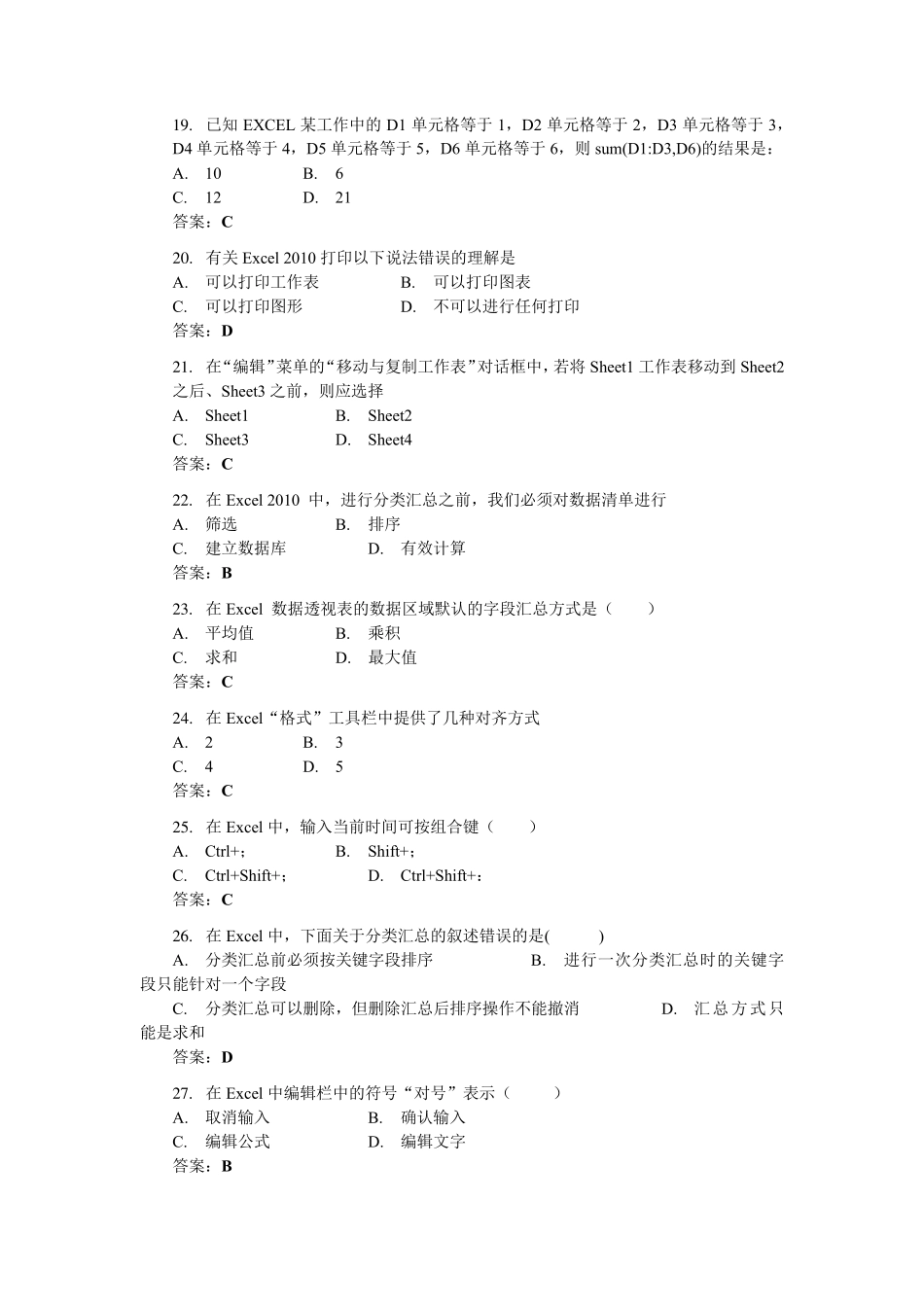 19. 已知 EXCEL 某工作中的 D1 单元格等于 1，D2 单元格等于 2，D3 单元格等于 3，D4 单元格等于 4，D5 单元格等于 5，D6 单元格等于 6，则 sum(D1:D3,D6)的结果是：
A. 10　　B. 6
C. 12　　D. 21
答案：C

20. 有关 Excel 2010 打印以下说法错误的理解是
A. 可以打印工作表　　B. 可以打印图表
C. 可以打印图形　　D. 不可以进行任何打印
答案：D

21. 在“编辑”菜单的“移动与复制工作表”对话框中，若将 Sheet1 工作表移动到 Sheet2 之后、Sheet3 之前，则应选择
A. Sheet1　　B. Sheet2
C. Sheet3　　D. Sheet4
答案：C

22. 在 Excel 2010 中，进行分类汇总之前，我们必须对数据清单进行
A. 筛选　　B. 排序
C. 建立数据库　　D. 有效计算
答案：B

23. 在 Excel 数据透视表的数据区域默认的字段汇总方式是（　　）
A. 平均值　　B. 乘积
C. 求和　　D. 最大值
答案：C

24. 在 Excel“格式”工具栏中提供了几种对齐方式
A. 2　　B. 3
C. 4　　D. 5
答案：C

25. 在 Excel 中，输入当前时间可按组合键（　　）
A. Ctrl+;　　B. Shift+;
C. Ctrl+Shift+;　　D. Ctrl+Shift+:
答案：C

26. 在 Excel 中，下面关于分类汇总的叙述错误的是(　　)
A. 分类汇总前必须按关键字段排序　　B. 进行一次分类汇总时的关键字段只能针对一个字段
C. 分类汇总可以删除，但删除汇总后排序操作不能撤消　　D. 汇总方式只能是求和
答案：D

27. 在 Excel 中编辑栏中的符号“对号”表示（　　）
A. 取消输入　　B. 确认输入
C. 编辑公式　　D. 编辑文字
答案：B